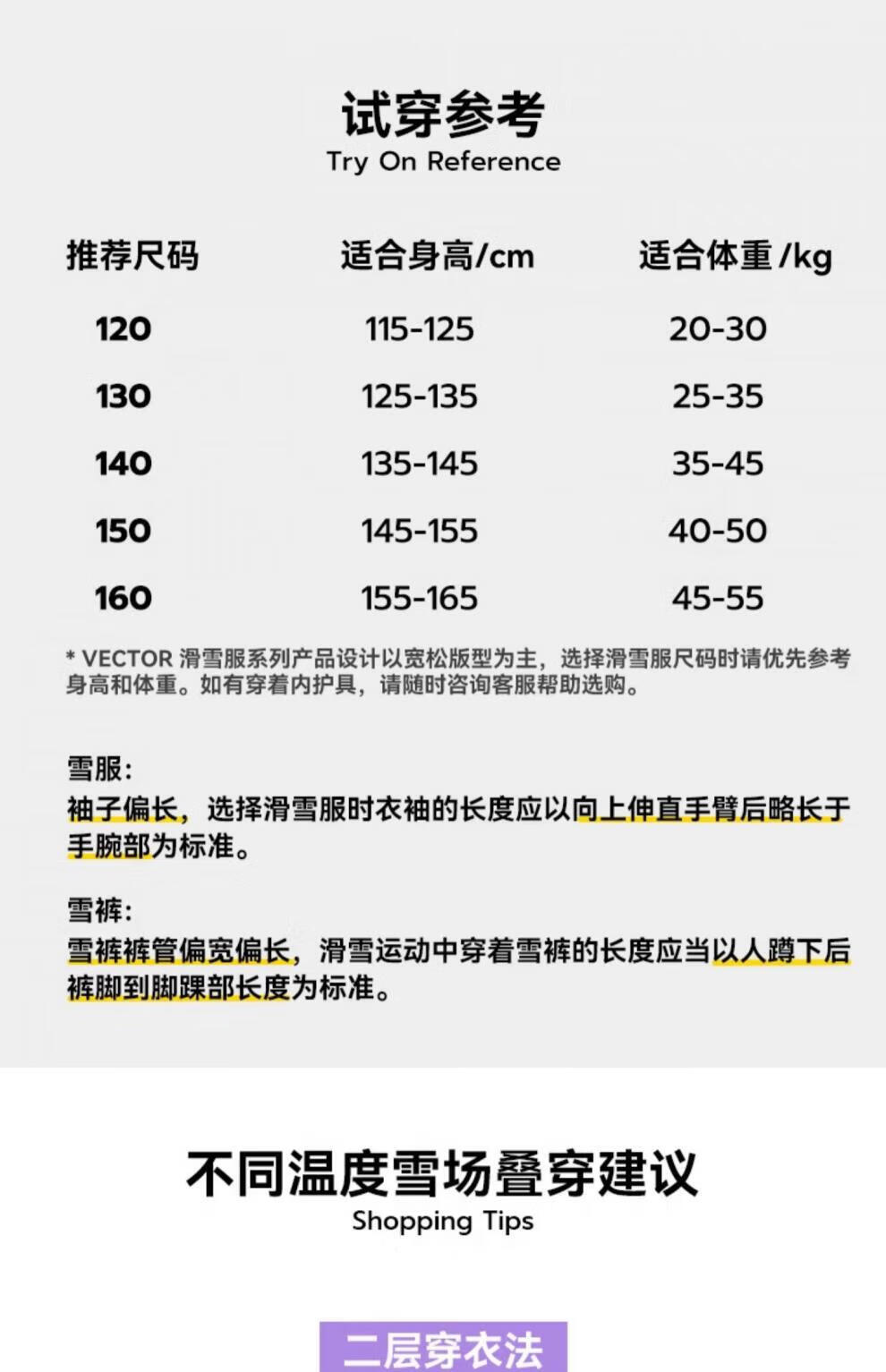 试穿参考
Try On Reference

| 推荐尺码 | 适合身高/cm | 适合体重 /kg |
|---|---|---|
| 120 | 115-125 | 20-30 |
| 130 | 125-135 | 25-35 |
| 140 | 135-145 | 35-45 |
| 150 | 145-155 | 40-50 |
| 160 | 155-165 | 45-55 |

* VECTOR 滑雪服系列产品设计以宽松版型为主，选择滑雪服尺码时请优先参考身高和体重。如有穿着内护具，请随时咨询客服帮助选购。

雪服:
袖子偏长，选择滑雪服时衣袖的长度应以向上伸直手臂后略长于手腕部为标准。

雪裤:
雪裤裤管偏宽偏长，滑雪运动中穿着雪裤的长度应当以人蹲下后裤脚到脚踝部长度为标准。

不同温度雪场叠穿建议
Shopping Tips

二层穿衣法